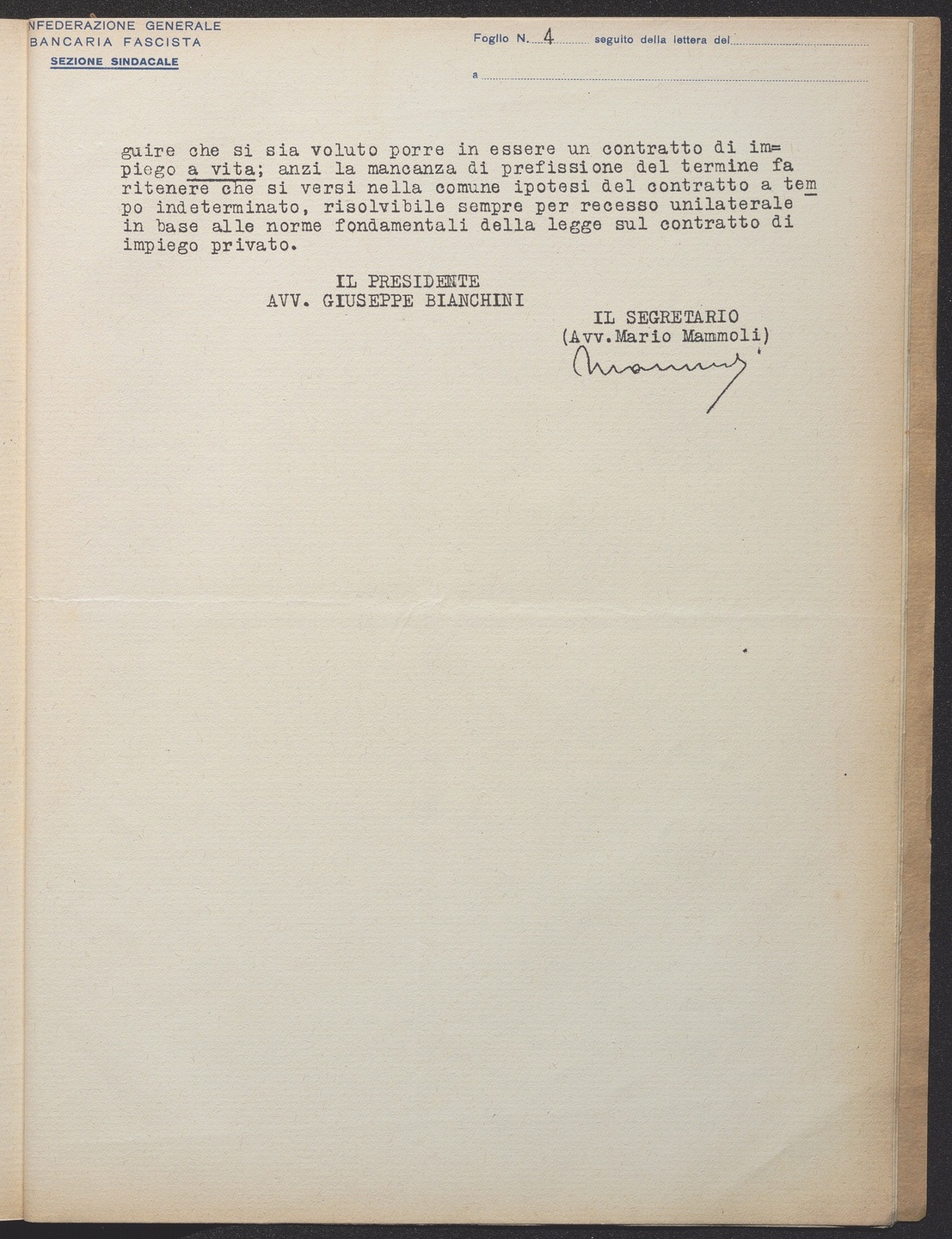 NFEDERAZIONE GENERALE
BANCARIA FASCISTA
SEZIONE SINDACALE

Foglio N. 4 seguito della lettera del

a

guire che si sia voluto porre in essere un contratto di impiego a vita; anzi la mancanza di prefissione del termine fa ritenere che si versi nella comune ipotesi del contratto a tempo indeterminato, risolvibile sempre per recesso unilaterale in base alle norme fondamentali della legge sul contratto di impiego privato.

IL PRESIDENTE
AVV. GIUSEPPE BIANCHINI

IL SEGRETARIO
(Avv.Mario Mammoli)
Mammoli